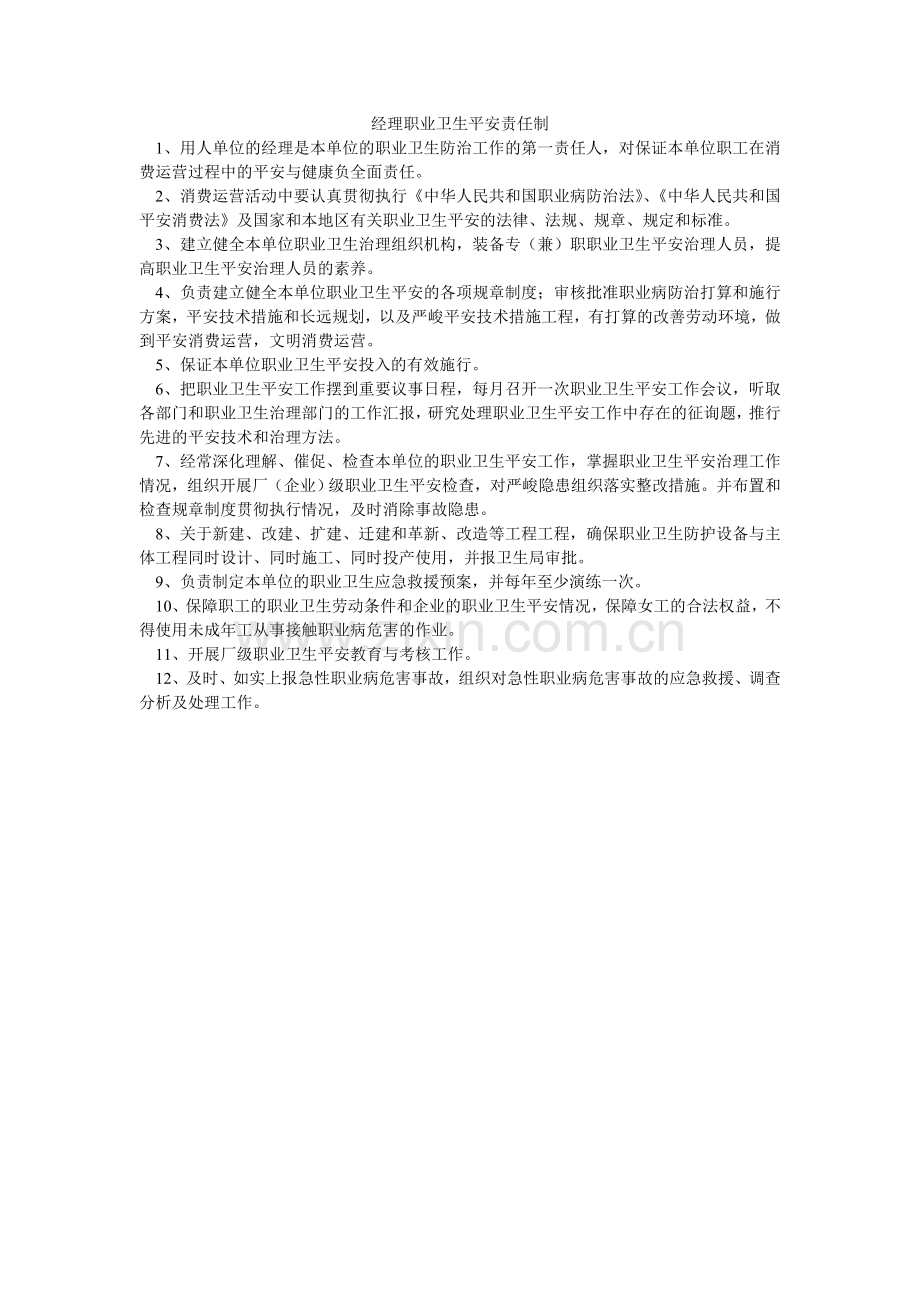 经理职业卫生平安责任制

1、用人单位的经理是本单位的职业卫生防治工作的第一责任人，对保证本单位职工在消费运营过程中的平安与健康负全面责任。

2、消费运营活动中要认真贯彻执行《中华人民共和国职业病防治法》、《中华人民共和国平安消费法》及国家和本地区有关职业卫生平安的法律、法规、规章、规定和标准。

3、建立健全本单位职业卫生治理组织机构，装备专（兼）职职业卫生平安治理人员，提高职业卫生平安治理人员的素养。

4、负责建立健全本单位职业卫生平安的各项规章制度；审核批准职业病防治打算和施行方案，平安技术措施和长远规划，以及严峻平安技术措施工程，有打算的改善劳动环境，做到平安消费运营，文明消费运营。

5、保证本单位职业卫生平安投入的有效施行。

6、把职业卫生平安工作摆到重要议事日程，每月召开一次职业卫生平安工作会议，听取各部门和职业卫生治理部门的工作汇报，研究处理职业卫生平安工作中存在的征询题，推行先进的平安技术和治理方法。

7、经常深化理解、催促、检查本单位的职业卫生平安工作，掌握职业卫生平安治理工作情况，组织开展厂（企业）级职业卫生平安检查，对严峻隐患组织落实整改措施。并布置和检查规章制度贯彻执行情况，及时消除事故隐患。

8、关于新建、改建、扩建、迁建和革新、改造等工程工程，确保职业卫生防护设备与主体工程同时设计、同时施工、同时投产使用，并报卫生局审批。

9、负责制定本单位的职业卫生应急救援预案，并每年至少演练一次。

10、保障职工的职业卫生劳动条件和企业的职业卫生平安情况，保障女工的合法权益，不得使用未成年工从事接触职业病危害的作业。

11、开展厂级职业卫生平安教育与考核工作。

12、及时、如实上报急性职业病危害事故，组织对急性职业病危害事故的应急救援、调查分析及处理工作。